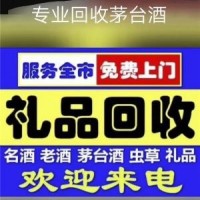 专业回收茅台酒

服务全市 免费上门

礼品回收

名酒 老酒 茅台酒 虫草 礼品

欢迎来电